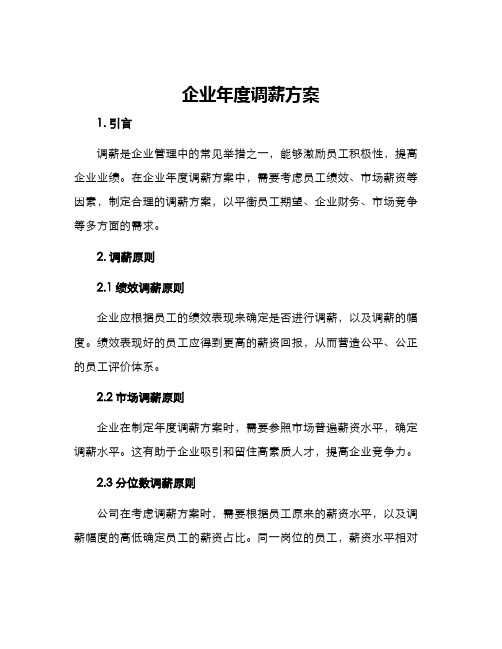 企业年度调薪方案

1. 引言

调薪是企业管理中的常见举措之一，能够激励员工积极性，提高企业业绩。在企业年度调薪方案中，需要考虑员工绩效、市场薪资等因素，制定合理的调薪方案，以平衡员工期望、企业财务、市场竞争等多方面的需求。

2. 调薪原则

2.1 绩效调薪原则

企业应根据员工的绩效表现来确定是否进行调薪，以及调薪的幅度。绩效表现好的员工应得到更高的薪资回报，从而营造公平、公正的员工评价体系。

2.2 市场调薪原则

企业在制定年度调薪方案时，需要参照市场普遍薪资水平，确定调薪水平。这有助于企业吸引和留住高素质人才，提高企业竞争力。

2.3 分位数调薪原则

公司在考虑调薪方案时，需要根据员工原来的薪资水平，以及调薪幅度的高低确定员工的薪资占比。同一岗位的员工，薪资水平相对